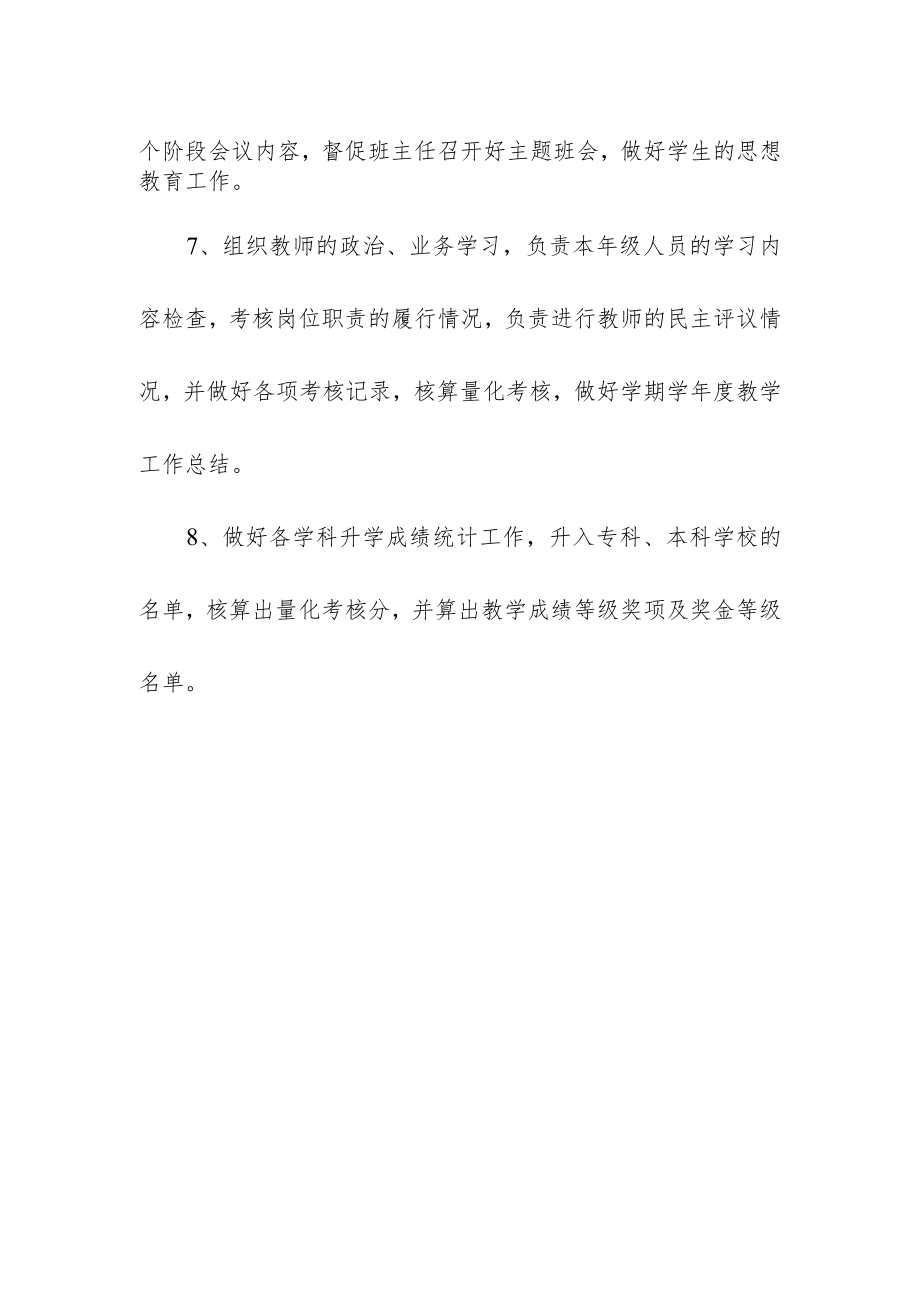 个阶段会议内容，督促班主任召开好主题班会，做好学生的思想教育工作。

7、组织教师的政治、业务学习，负责本年级人员的学习内容检查，考核岗位职责的履行情况，负责进行教师的民主评议情况，并做好各项考核记录，核算量化考核，做好学期学年度教学工作总结。

8、做好各学科升学成绩统计工作，升入专科、本科学校的名单，核算出量化考核分，并算出教学成绩等级奖项及奖金等级名单。